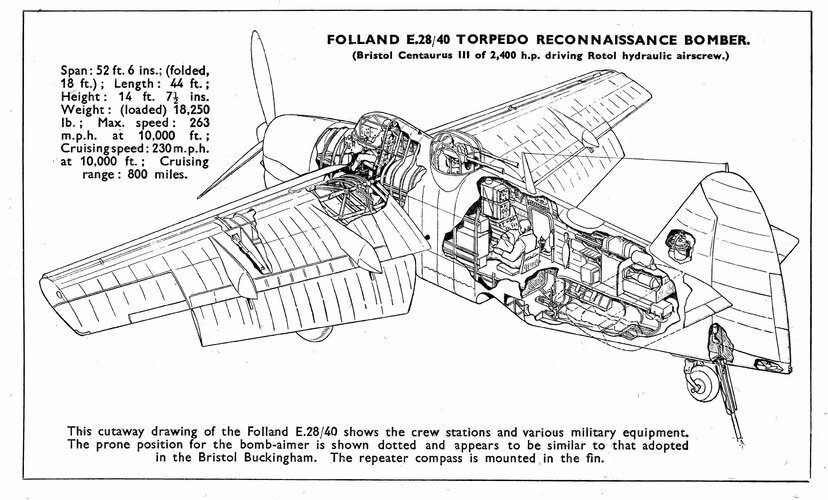 FOLLAND E.28/40 TORPEDO RECONNAISSANCE BOMBER.
(Bristol Centaurus III of 2,400 h.p. driving Rotol hydraulic airscrew.)

Span: 52 ft. 6 ins.; (folded, 18 ft.); Length: 44 ft.; Height: 14 ft. $7\frac{1}{2}$ ins. Weight: (loaded) 18,250 lb.; Max. speed: 263 m.p.h. at 10,000 ft.; Cruising speed: 230 m.p.h. at 10,000 ft.; Cruising range: 800 miles.

This cutaway drawing of the Folland E.28/40 shows the crew stations and various military equipment. The prone position for the bomb-aimer is shown dotted and appears to be similar to that adopted in the Bristol Buckingham. The repeater compass is mounted in the fin.